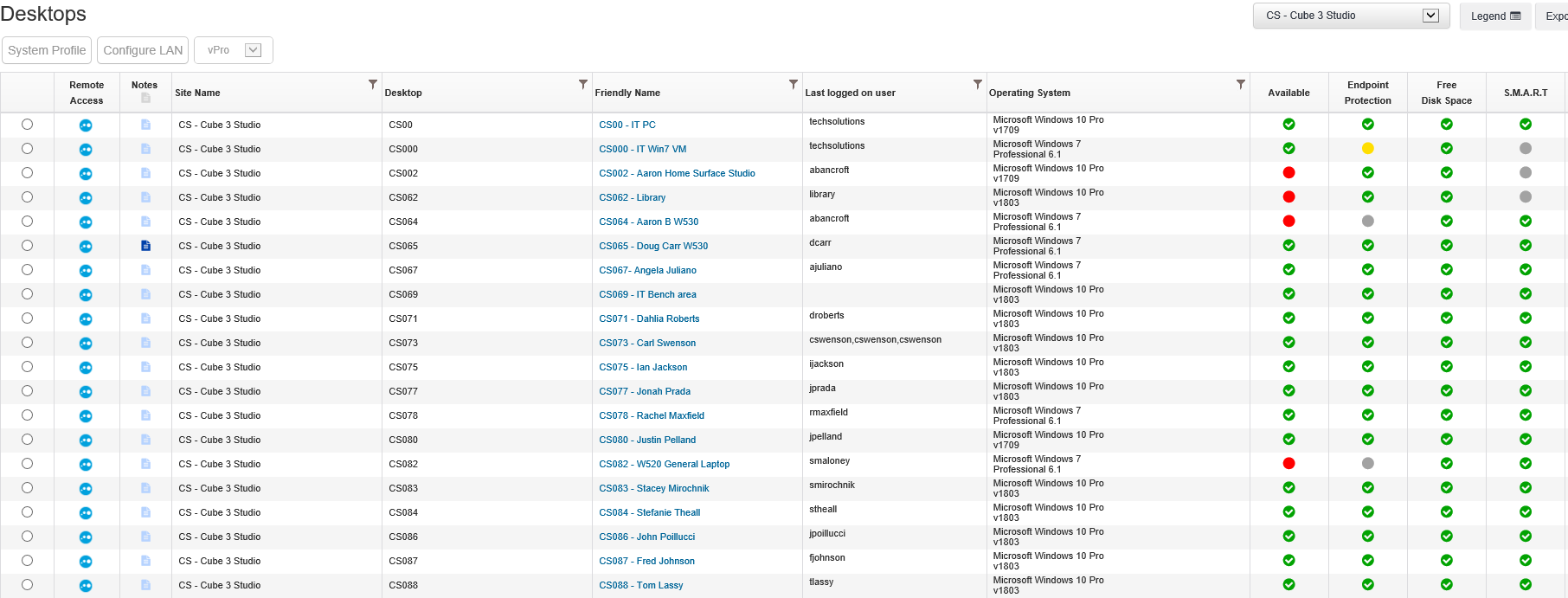 Desktops

CS - Cube 3 Studio

Legend

Expo

System Profile

Configure LAN

vPro

| | Remote Access | Notes | Site Name | Desktop | Friendly Name | Last logged on user | Operating System | Available | Endpoint Protection | Free Disk Space | S.M.A.R.T |
|---|---|---|---|---|---|---|---|---|---|---|---|
| | | | CS - Cube 3 Studio | CS00 | CS00 - IT PC | techsolutions | Microsoft Windows 10 Pro v1709 | | | | |
| | | | CS - Cube 3 Studio | CS000 | CS000 - IT Win7 VM | techsolutions | Microsoft Windows 7 Professional 6.1 | | | | |
| | | | CS - Cube 3 Studio | CS002 | CS002 - Aaron Home Surface Studio | abancroft | Microsoft Windows 10 Pro v1709 | | | | |
| | | | CS - Cube 3 Studio | CS062 | CS062 - Library | library | Microsoft Windows 10 Pro v1803 | | | | |
| | | | CS - Cube 3 Studio | CS064 | CS064 - Aaron B W530 | abancroft | Microsoft Windows 7 Professional 6.1 | | | | |
| | | | CS - Cube 3 Studio | CS065 | CS065 - Doug Carr W530 | dcarr | Microsoft Windows 7 Professional 6.1 | | | | |
| | | | CS - Cube 3 Studio | CS067 | CS067- Angela Juliano | ajuliano | Microsoft Windows 7 Professional 6.1 | | | | |
| | | | CS - Cube 3 Studio | CS069 | CS069 - IT Bench area | | Microsoft Windows 10 Pro v1803 | | | | |
| | | | CS - Cube 3 Studio | CS071 | CS071 - Dahlia Roberts | droberts | Microsoft Windows 10 Pro v1803 | | | | |
| | | | CS - Cube 3 Studio | CS073 | CS073 - Carl Swenson | cswenson,cswenson,cswenson | Microsoft Windows 10 Pro v1803 | | | | |
| | | | CS - Cube 3 Studio | CS075 | CS075 - Ian Jackson | ijackson | Microsoft Windows 10 Pro v1803 | | | | |
| | | | CS - Cube 3 Studio | CS077 | CS077 - Jonah Prada | jprada | Microsoft Windows 10 Pro v1803 | | | | |
| | | | CS - Cube 3 Studio | CS078 | CS078 - Rachel Maxfield | rmaxfield | Microsoft Windows 7 Professional 6.1 | | | | |
| | | | CS - Cube 3 Studio | CS080 | CS080 - Justin Pelland | jpelland | Microsoft Windows 10 Pro v1709 | | | | |
| | | | CS - Cube 3 Studio | CS082 | CS082 - W520 General Laptop | smaloney | Microsoft Windows 7 Professional 6.1 | | | | |
| | | | CS - Cube 3 Studio | CS083 | CS083 - Stacey Mirochnik | smirochnik | Microsoft Windows 10 Pro v1803 | | | | |
| | | | CS - Cube 3 Studio | CS084 | CS084 - Stefanie Theall | stheall | Microsoft Windows 10 Pro v1803 | | | | |
| | | | CS - Cube 3 Studio | CS086 | CS086 - John Poillucci | jpoillucci | Microsoft Windows 10 Pro v1803 | | | | |
| | | | CS - Cube 3 Studio | CS087 | CS087 - Fred Johnson | fjohnson | Microsoft Windows 10 Pro v1803 | | | | |
| | | | CS - Cube 3 Studio | CS088 | CS088 - Tom Lassy | tlassy | Microsoft Windows 10 Pro v1803 | | | | |